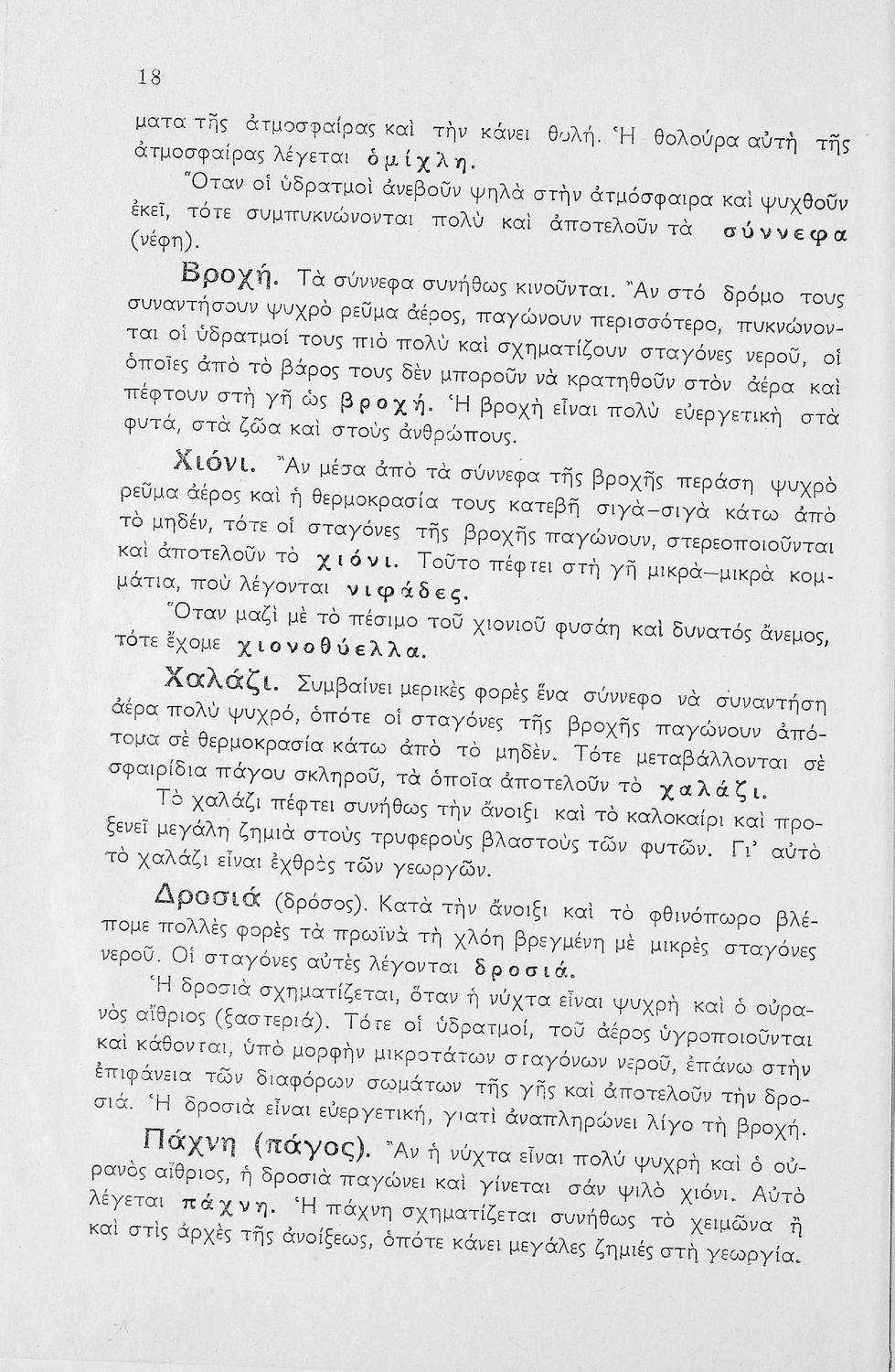 18

ματα τῆς ἀτμοσφαίρας καὶ τὴν κάνει θολή. Ἡ θολούρα αὐτὴ τῆς ἀτμοσφαίρας λέγεται ὁμίχλη.

Ὅταν οἱ ὑδρατμοὶ ἀνεβοῦν ψηλὰ στὴν ἀτμόσφαιρα καὶ ψυχθοῦν ἐκεῖ, τότε συμπυκνώνονται πολὺ καὶ ἀποτελοῦν τὰ σύννεφα (νέφη).

Βροχή. Τὰ σύννεφα συνήθως κινοῦνται. Ἂν στό δρόμο τους συναντήσουν ψυχρὸ ρεῦμα ἀέρος, παγώνουν περισσότερο, πυκνώνονται οἱ ὑδρατμοί τους πιὸ πολὺ καὶ σχηματίζουν σταγόνες νεροῦ, οἱ ὁποῖες ἀπὸ τὸ βάρος τους δὲν μποροῦν νὰ κρατηθοῦν στὸν ἀέρα καὶ πέφτουν στὴ γῆ ὡς βροχή. Ἡ βροχὴ εἶναι πολὺ εὐεργετικὴ στὰ φυτά, στὰ ζῶα καὶ στοὺς ἀνθρώπους.

Χιόνι. Ἂν μέσα ἀπὸ τὰ σύννεφα τῆς βροχῆς περάση ψυχρὸ ρεῦμα ἀέρος καὶ ἡ θερμοκρασία τους κατεβῆ σιγὰ-σιγὰ κάτω ἀπὸ τὸ μηδέν, τότε οἱ σταγόνες τῆς βροχῆς παγώνουν, στερεοποιοῦνται καὶ ἀποτελοῦν τὸ χιόνι. Τοῦτο πέφτει στὴ γῆ μικρὰ—μικρὰ κομμάτια, ποὺ λέγονται νιφάδες.

Ὅταν μαζὶ μὲ τὸ πέσιμο τοῦ χιονιοῦ φυσάη καὶ δυνατός ἄνεμος, τότε ἔχομε χιονοθύελλα.

Χαλάζι. Συμβαίνει μερικὲς φορὲς ἕνα σύννεφο νὰ συναντήση ἀέρα πολὺ ψυχρό, ὁπότε οἱ σταγόνες τῆς βροχῆς παγώνουν ἀπότομα σὲ θερμοκρασία κάτω ἀπὸ τὸ μηδέν. Τότε μεταβάλλονται σὲ σφαιρίδια πάγου σκληροῦ, τὰ ὁποῖα ἀποτελοῦν τὸ χαλάζι.

Τὸ χαλάζι πέφτει συνήθως τὴν ἄνοιξι καὶ τὸ καλοκαίρι καὶ προξενεῖ μεγάλη ζημιὰ στοὺς τρυφεροὺς βλαστοὺς τῶν φυτῶν. Γι' αὐτὸ τὸ χαλάζι εἶναι ἐχθρὸς τῶν γεωργῶν.

Δροσιά (δρόσος). Κατὰ τὴν ἄνοιξι καὶ τὸ φθινόπωρο βλέπομε πολλὲς φορὲς τὰ πρωϊνὰ τὴ χλόη βρεγμένη μὲ μικρὲς σταγόνες νεροῦ. Οἱ σταγόνες αὐτὲς λέγονται δροσιά.

Ἡ δροσιὰ σχηματίζεται, ὅταν ἡ νύχτα εἶναι ψυχρὴ καὶ ὁ οὐρανὸς αἴθριος (ξαστεριά). Τότε οἱ ὑδρατμοί, τοῦ ἀέρος ὑγροποιοῦνται καὶ κάθονται, ὑπὸ μορφὴν μικροτάτων σταγόνων νεροῦ, ἐπάνω στὴν ἐπιφάνεια τῶν διαφόρων σωμάτων τῆς γῆς καὶ ἀποτελοῦν τὴν δροσιά. Ἡ δροσιὰ εἶναι εὐεργετική, γιατὶ ἀναπληρώνει λίγο τὴ βροχή.

Πάχνη (πάγος). Ἂν ἡ νύχτα εἶναι πολὺ ψυχρὴ καὶ ὁ οὐρανὸς αἴθριος, ἡ δροσιὰ παγώνει καὶ γίνεται σάν ψιλὸ χιόνι. Αὐτὸ λέγεται πάχνη. Ἡ πάχνη σχηματίζεται συνήθως τὸ χειμῶνα ἢ καὶ στὶς ἀρχὲς τῆς ἀνοίξεως, ὁπότε κάνει μεγάλες ζημιές στὴ γεωργία.